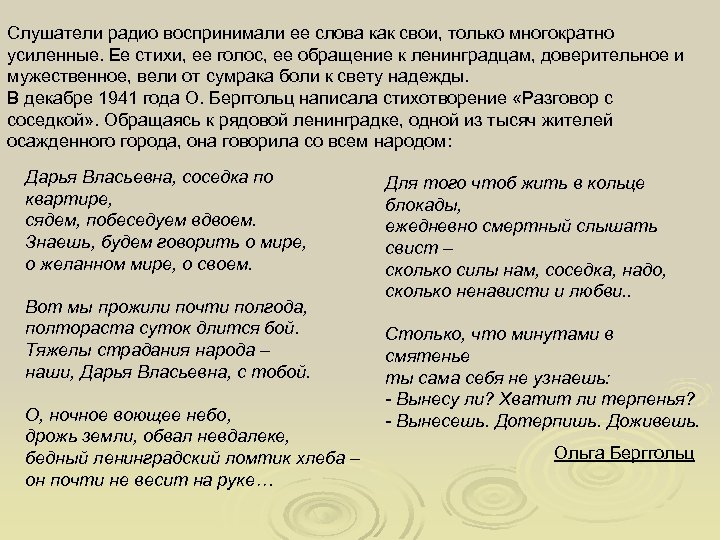 Слушатели радио воспринимали ее слова как свои, только многократно усиленные. Ее стихи, ее голос, ее обращение к ленинградцам, доверительное и мужественное, вели от сумрака боли к свету надежды.
В декабре 1941 года О. Берггольц написала стихотворение «Разговор с соседкой». Обращаясь к рядовой ленинградке, одной из тысяч жителей осажденного города, она говорила со всем народом:

Дарья Власьевна, соседка по квартире,
сядем, побеседуем вдвоем.
Знаешь, будем говорить о мире,
о желанном мире, о своем.

Вот мы прожили почти полгода,
полтораста суток длится бой.
Тяжелы страдания народа –
наши, Дарья Власьевна, с тобой.

О, ночное воющее небо,
дрожь земли, обвал невдалеке,
бедный ленинградский ломтик хлеба –
он почти не весит на руке…

Для того чтоб жить в кольце блокады,
ежедневно смертный слышать свист –
сколько силы нам, соседка, надо,
сколько ненависти и любви..

Столько, что минутами в смятенье
ты сама себя не узнаешь:
- Вынесу ли? Хватит ли терпенья?
- Вынесешь. Дотерпишь. Доживешь.

Ольга Берггольц